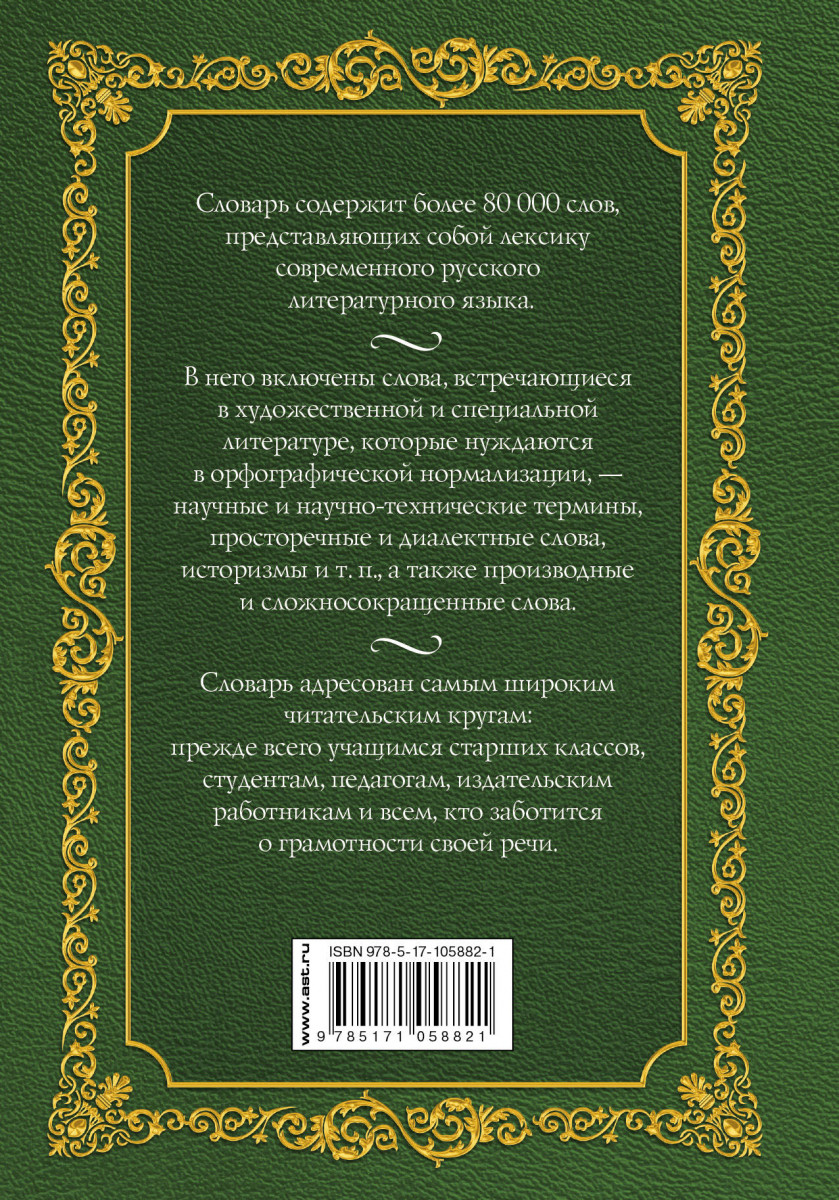 Словарь содержит более 80 000 слов, представляющих собой лексику современного русского литературного языка.

В него включены слова, встречающиеся в художественной и специальной литературе, которые нуждаются в орфографической нормализации, — научные и научно-технические термины, просторечные и диалектные слова, историзмы и т. п., а также производные и сложносокращенные слова.

Словарь адресован самым широким читательским кругам: прежде всего учащимся старших классов, студентам, педагогам, издательским работникам и всем, кто заботится о грамотности своей речи.

www.ast.ru
ISBN 978-5-17-105882-1
9 785171 058821